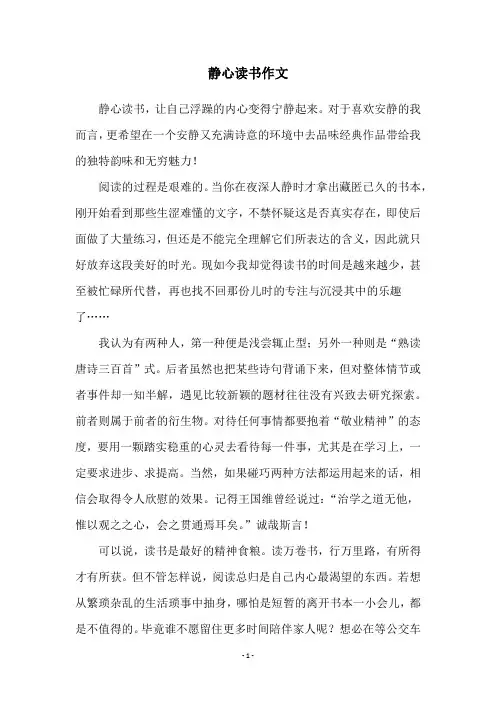 静心读书作文

静心读书，让自己浮躁的内心变得宁静起来。对于喜欢安静的我而言，更希望在一个安静又充满诗意的环境中去品味经典作品带给我的独特韵味和无穷魅力！

阅读的过程是艰难的。当你在夜深人静时才拿出藏匿已久的书本，刚开始看到那些生涩难懂的文字，不禁怀疑这是否真实存在，即使后面做了大量练习，但还是不能完全理解它们所表达的含义，因此就只好放弃这段美好的时光。现如今我却觉得读书的时间是越来越少，甚至被忙碌所代替，再也找不回那份儿时的专注与沉浸其中的乐趣了……

我认为有两种人，第一种便是浅尝辄止型；另外一种则是“熟读唐诗三百首”式。后者虽然也把某些诗句背诵下来，但对整体情节或者事件却一知半解，遇见比较新颖的题材往往没有兴致去研究探索。前者则属于前者的衍生物。对待任何事情都要抱着“敬业精神”的态度，要用一颗踏实稳重的心灵去看待每一件事，尤其是在学习上，一定要求进步、求提高。当然，如果碰巧两种方法都运用起来的话，相信会取得令人欣慰的效果。记得王国维曾经说过：“治学之道无他，惟以观之之心，会之贯通焉耳矣。”诚哉斯言！

可以说，读书是最好的精神食粮。读万卷书，行万里路，有所得才有所获。但不管怎样说，阅读总归是自己内心最渴望的东西。若想从繁琐杂乱的生活琐事中抽身，哪怕是短暂的离开书本一小会儿，都是不值得的。毕竟谁不愿留住更多时间陪伴家人呢？想必在等公交车

- 1 -